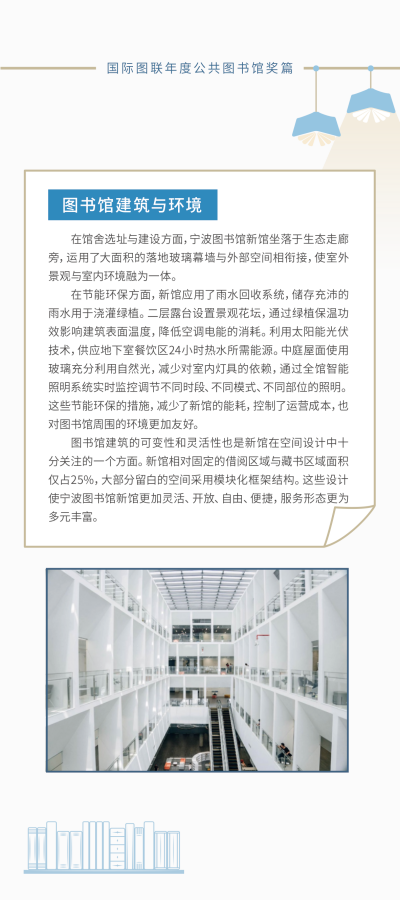 国际图联年度公共图书馆奖篇

图书馆建筑与环境

在馆舍选址与建设方面，宁波图书馆新馆坐落于生态走廊旁，运用了大面积的落地玻璃幕墙与外部空间相衔接，使室外景观与室内环境融为一体。

在节能环保方面，新馆应用了雨水回收系统，储存充沛的雨水用于浇灌绿植。二层露台设置景观花坛，通过绿植保温功效影响建筑表面温度，降低空调电能的消耗。利用太阳能光伏技术，供应地下室餐饮区24小时热水所需能源。中庭屋面使用玻璃充分利用自然光，减少对室内灯具的依赖，通过全馆智能照明系统实时监控调节不同时段、不同模式、不同部位的照明。这些节能环保的措施，减少了新馆的能耗，控制了运营成本，也对图书馆周围的环境更加友好。

图书馆建筑的可变性和灵活性也是新馆在空间设计中十分关注的一个方面。新馆相对固定的借阅区域与藏书区域面积仅占25%，大部分留白的空间采用模块化框架结构。这些设计使宁波图书馆新馆更加灵活、开放、自由、便捷，服务形态更为多元丰富。